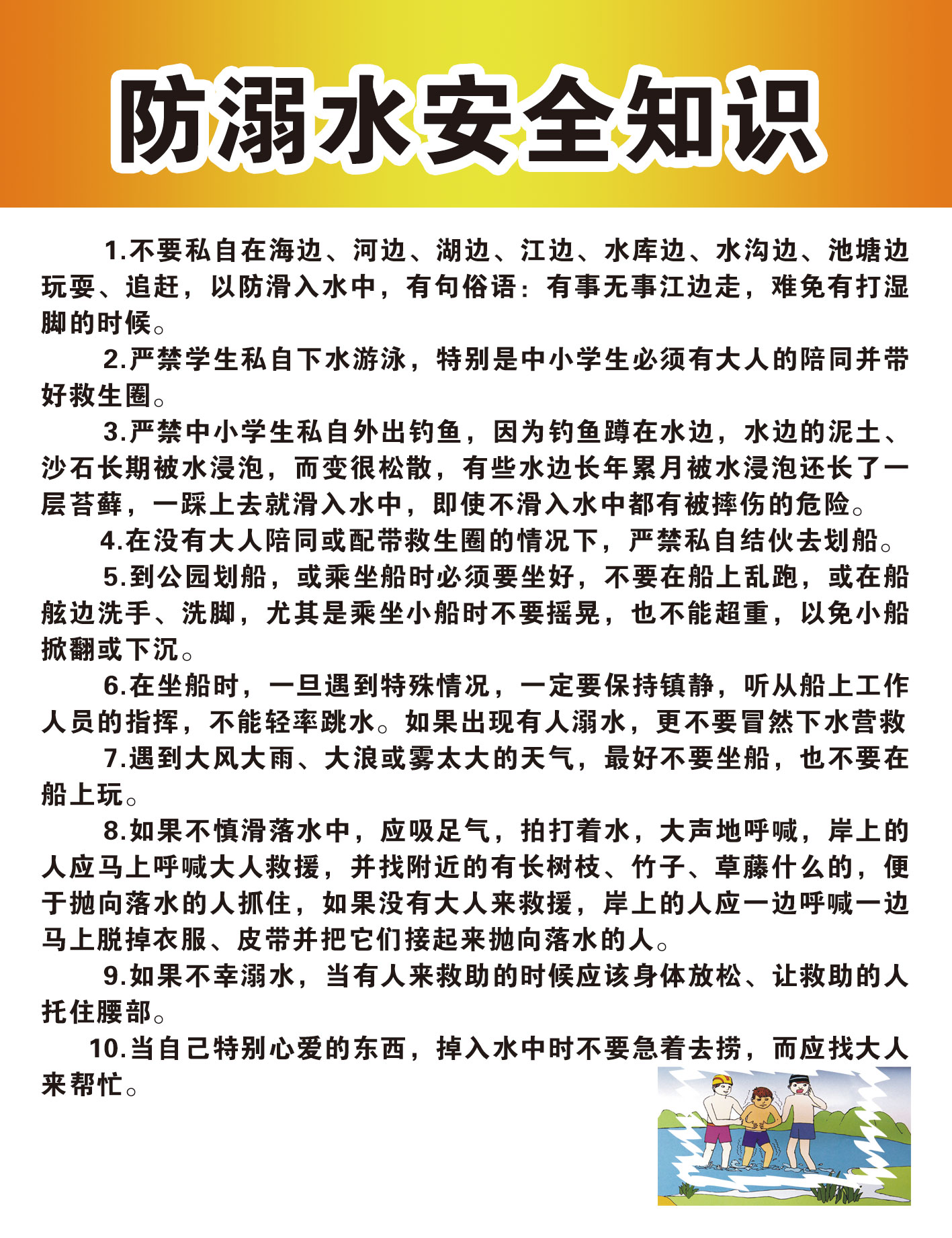 防溺水安全知识

1.不要私自在海边、河边、湖边、江边、水库边、水沟边、池塘边玩耍、追赶，以防滑入水中，有句俗语：有事无事江边走，难免有打湿脚的时候。

2.严禁学生私自下水游泳，特别是中小学生必须有大人的陪同并带好救生圈。

3.严禁中小学生私自外出钓鱼，因为钓鱼蹲在水边，水边的泥土、沙石长期被水浸泡，而变很松散，有些水边长年累月被水浸泡还长了一层苔藓，一踩上去就滑入水中，即使不滑入水中都有被摔伤的危险。

4.在没有大人陪同或配带救生圈的情况下，严禁私自结伙去划船。

5.到公园划船，或乘坐船时必须要坐好，不要在船上乱跑，或在船舷边洗手、洗脚，尤其是乘坐小船时不要摇晃，也不能超重，以免小船掀翻或下沉。

6.在坐船时，一旦遇到特殊情况，一定要保持镇静，听从船上工作人员的指挥，不能轻率跳水。如果出现有人溺水，更不要冒然下水营救

7.遇到大风大雨、大浪或雾太大的天气，最好不要坐船，也不要在船上玩。

8.如果不慎滑落水中，应吸足气，拍打着水，大声地呼喊，岸上的人应马上呼喊大人救援，并找附近的有长树枝、竹子、草藤什么的，便于抛向落水的人抓住，如果没有大人来救援，岸上的人应一边呼喊一边马上脱掉衣服、皮带并把它们接起来抛向落水的人。

9.如果不幸溺水，当有人来救助的时候应该身体放松、让救助的人托住腰部。

10.当自己特别心爱的东西，掉入水中时不要急着去捞，而应找大人来帮忙。